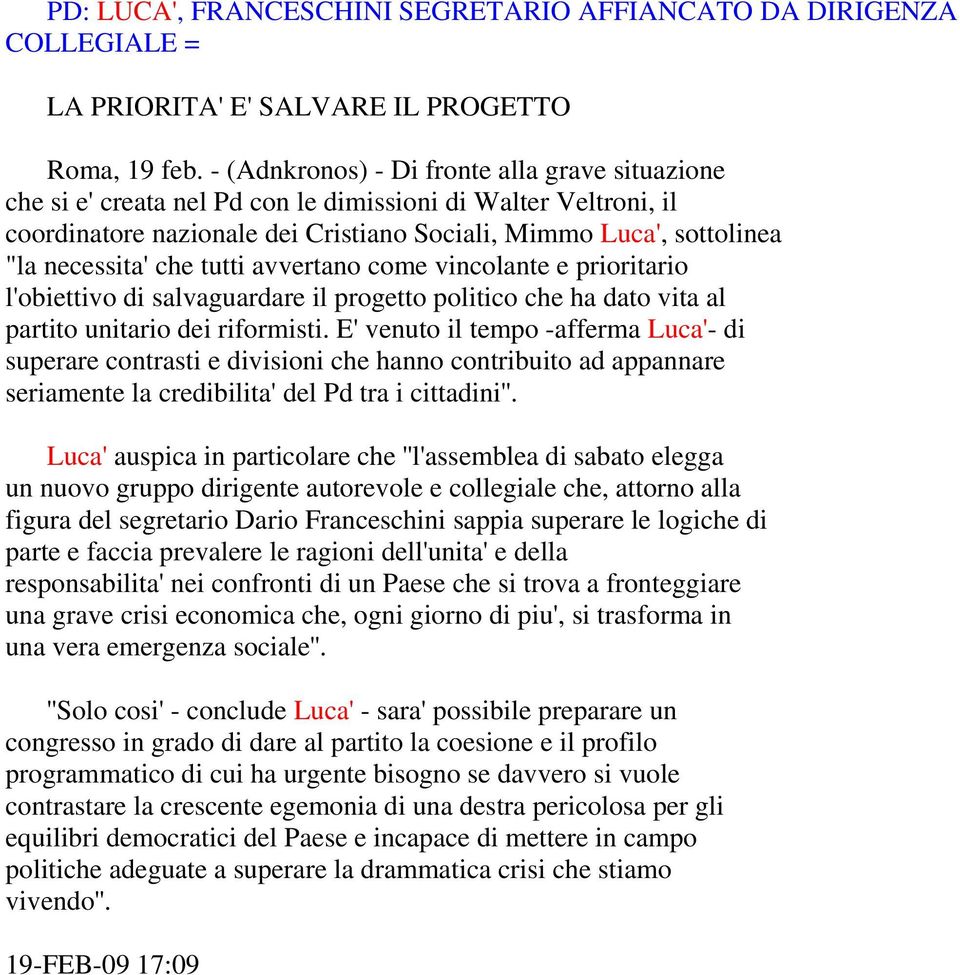 PD: LUCA', FRANCESCHINI SEGRETARIO AFFIANCATO DA DIRIGENZA COLLEGIALE =

LA PRIORITA' E' SALVARE IL PROGETTO

Roma, 19 feb. - (Adnkronos) - Di fronte alla grave situazione che si e' creata nel Pd con le dimissioni di Walter Veltroni, il coordinatore nazionale dei Cristiano Sociali, Mimmo Luca', sottolinea "la necessita' che tutti avvertano come vincolante e prioritario l'obiettivo di salvaguardare il progetto politico che ha dato vita al partito unitario dei riformisti. E' venuto il tempo -afferma Luca'- di superare contrasti e divisioni che hanno contribuito ad appannare seriamente la credibilita' del Pd tra i cittadini".

Luca' auspica in particolare che "l'assemblea di sabato elegga un nuovo gruppo dirigente autorevole e collegiale che, attorno alla figura del segretario Dario Franceschini sappia superare le logiche di parte e faccia prevalere le ragioni dell'unita' e della responsabilita' nei confronti di un Paese che si trova a fronteggiare una grave crisi economica che, ogni giorno di piu', si trasforma in una vera emergenza sociale".

"Solo cosi' - conclude Luca' - sara' possibile preparare un congresso in grado di dare al partito la coesione e il profilo programmatico di cui ha urgente bisogno se davvero si vuole contrastare la crescente egemonia di una destra pericolosa per gli equilibri democratici del Paese e incapace di mettere in campo politiche adeguate a superare la drammatica crisi che stiamo vivendo".

19-FEB-09 17:09